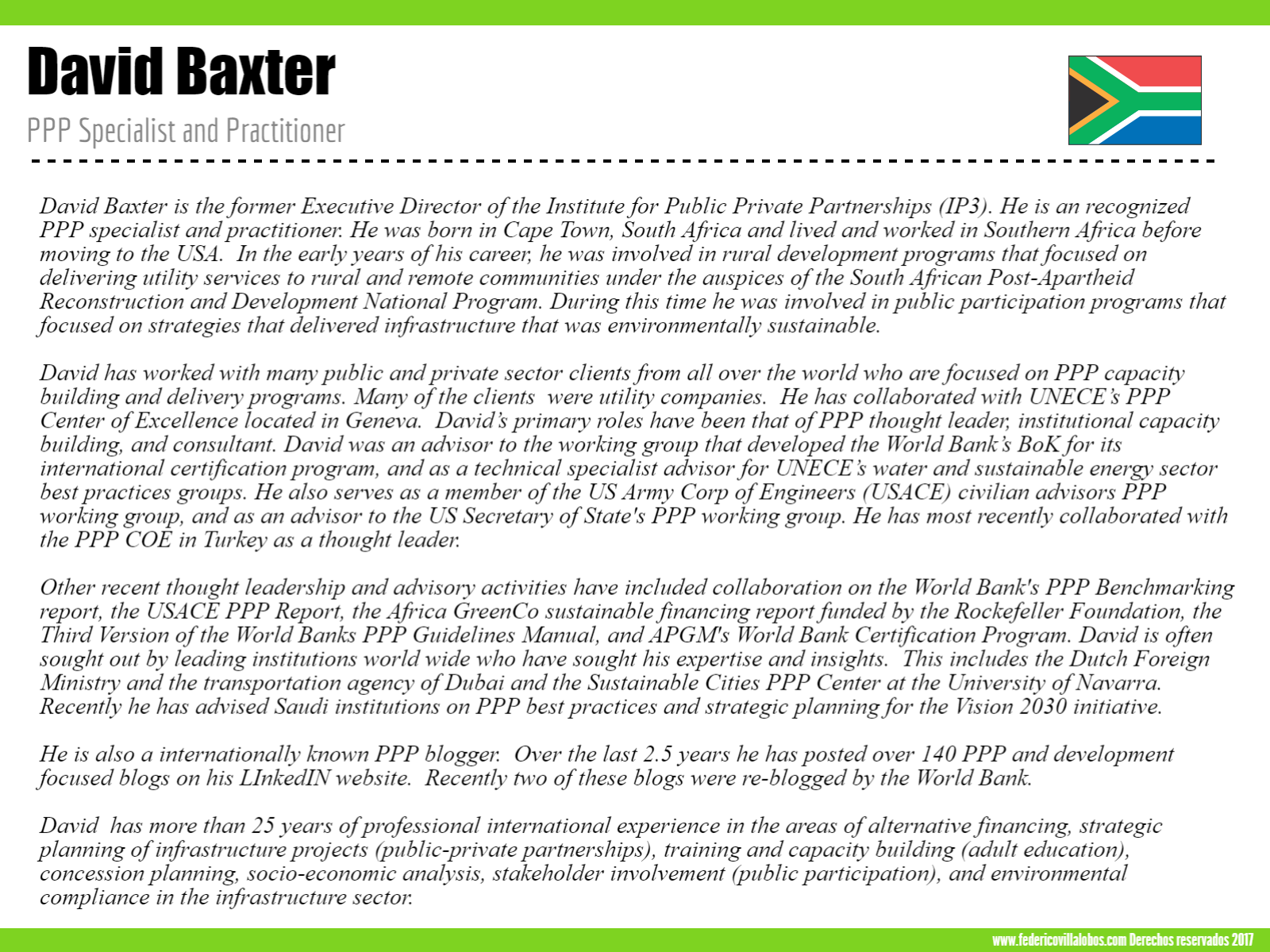 David Baxter

PPP Specialist and Practitioner

David Baxter is the former Executive Director of the Institute for Public Private Partnerships (IP3). He is an recognized PPP specialist and practitioner. He was born in Cape Town, South Africa and lived and worked in Southern Africa before moving to the USA. In the early years of his career, he was involved in rural development programs that focused on delivering utility services to rural and remote communities under the auspices of the South African Post-Apartheid Reconstruction and Development National Program. During this time he was involved in public participation programs that focused on strategies that delivered infrastructure that was environmentally sustainable.

David has worked with many public and private sector clients from all over the world who are focused on PPP capacity building and delivery programs. Many of the clients were utility companies. He has collaborated with UNECE's PPP Center of Excellence located in Geneva. David's primary roles have been that of PPP thought leader, institutional capacity building, and consultant. David was an advisor to the working group that developed the World Bank's BoK for its international certification program, and as a technical specialist advisor for UNECE's water and sustainable energy sector best practices groups. He also serves as a member of the US Army Corp of Engineers (USACE) civilian advisors PPP working group, and as an advisor to the US Secretary of State's PPP working group. He has most recently collaborated with the PPP COE in Turkey as a thought leader.

Other recent thought leadership and advisory activities have included collaboration on the World Bank's PPP Benchmarking report, the USACE PPP Report, the Africa GreenCo sustainable financing report funded by the Rockefeller Foundation, the Third Version of the World Banks PPP Guidelines Manual, and APGM's World Bank Certification Program. David is often sought out by leading institutions world wide who have sought his expertise and insights. This includes the Dutch Foreign Ministry and the transportation agency of Dubai and the Sustainable Cities PPP Center at the University of Navarra. Recently he has advised Saudi institutions on PPP best practices and strategic planning for the Vision 2030 initiative.

He is also a internationally known PPP blogger. Over the last 2.5 years he has posted over 140 PPP and development focused blogs on his LInkedIN website. Recently two of these blogs were re-blogged by the World Bank.

David has more than 25 years of professional international experience in the areas of alternative financing, strategic planning of infrastructure projects (public-private partnerships), training and capacity building (adult education), concession planning, socio-economic analysis, stakeholder involvement (public participation), and environmental compliance in the infrastructure sector.

www.federicovillalobos.com Derechos reservados 2017